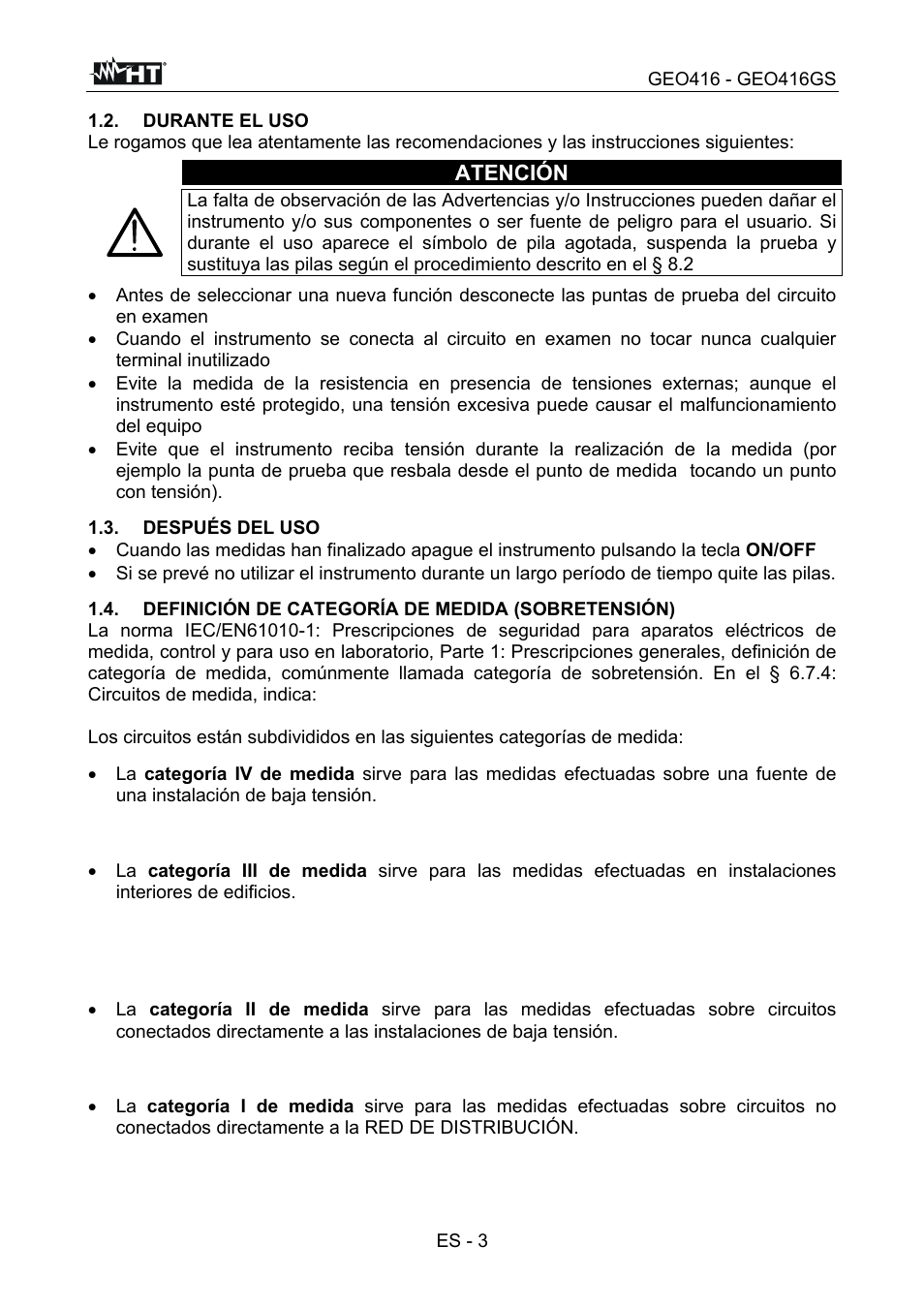 HT

GEO416 - GEO416GS

1.2. DURANTE EL USO
Le rogamos que lea atentamente las recomendaciones y las instrucciones siguientes:

ATENCIÓN

La falta de observación de las Advertencias y/o Instrucciones pueden dañar el instrumento y/o sus componentes o ser fuente de peligro para el usuario. Si durante el uso aparece el símbolo de pila agotada, suspenda la prueba y sustituya las pilas según el procedimiento descrito en el § 8.2

• Antes de seleccionar una nueva función desconecte las puntas de prueba del circuito en examen
• Cuando el instrumento se conecta al circuito en examen no tocar nunca cualquier terminal inutilizado
• Evite la medida de la resistencia en presencia de tensiones externas; aunque el instrumento esté protegido, una tensión excesiva puede causar el malfuncionamiento del equipo
• Evite que el instrumento reciba tensión durante la realización de la medida (por ejemplo la punta de prueba que resbala desde el punto de medida tocando un punto con tensión).

1.3. DESPUÉS DEL USO
• Cuando las medidas han finalizado apague el instrumento pulsando la tecla ON/OFF
• Si se prevé no utilizar el instrumento durante un largo período de tiempo quite las pilas.

1.4. DEFINICIÓN DE CATEGORÍA DE MEDIDA (SOBRETENSIÓN)
La norma IEC/EN61010-1: Prescripciones de seguridad para aparatos eléctricos de medida, control y para uso en laboratorio, Parte 1: Prescripciones generales, definición de categoría de medida, comúnmente llamada categoría de sobretensión. En el § 6.7.4: Circuitos de medida, indica:

Los circuitos están subdivididos en las siguientes categorías de medida:

• La categoría IV de medida sirve para las medidas efectuadas sobre una fuente de una instalación de baja tensión.

• La categoría III de medida sirve para las medidas efectuadas en instalaciones interiores de edificios.

• La categoría II de medida sirve para las medidas efectuadas sobre circuitos conectados directamente a las instalaciones de baja tensión.

• La categoría I de medida sirve para las medidas efectuadas sobre circuitos no conectados directamente a la RED DE DISTRIBUCIÓN.

ES - 3